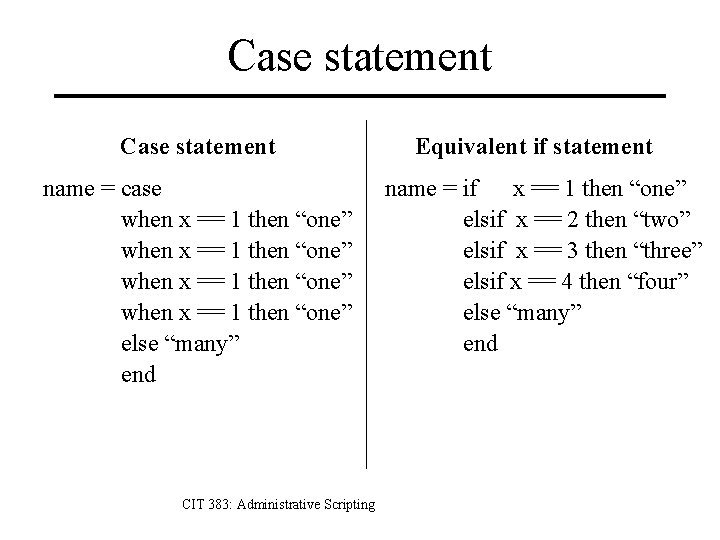 Case statement

Case statement

name = case
when x == 1 then "one"
when x == 1 then "one"
when x == 1 then "one"
when x == 1 then "one"
else "many"
end

Equivalent if statement

name = if x == 1 then "one"
elsif x == 2 then "two"
elsif x == 3 then "three"
elsif x == 4 then "four"
else "many"
end

CIT 383: Administrative Scripting